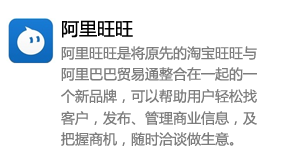 阿里旺旺

阿里旺旺是将原先的淘宝旺旺与阿里巴巴贸易通整合在一起的一个新品牌，可以帮助用户轻松找客户，发布、管理商业信息，及把握商机，随时洽谈做生意。